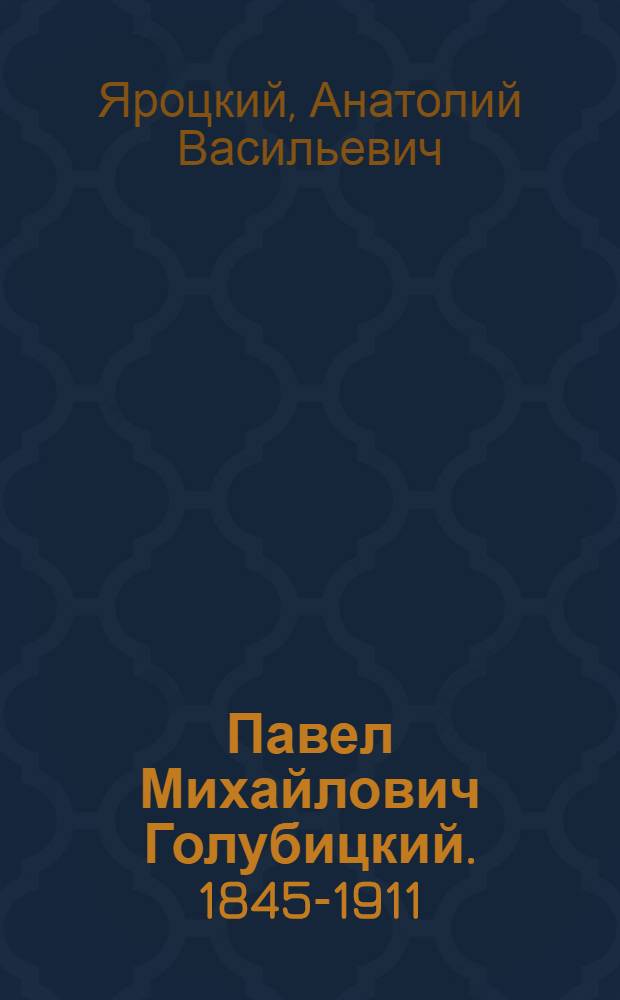 Яроцкий, Анатолий Васильевич

Павел Михайлович Голубицкий. 1845-1911